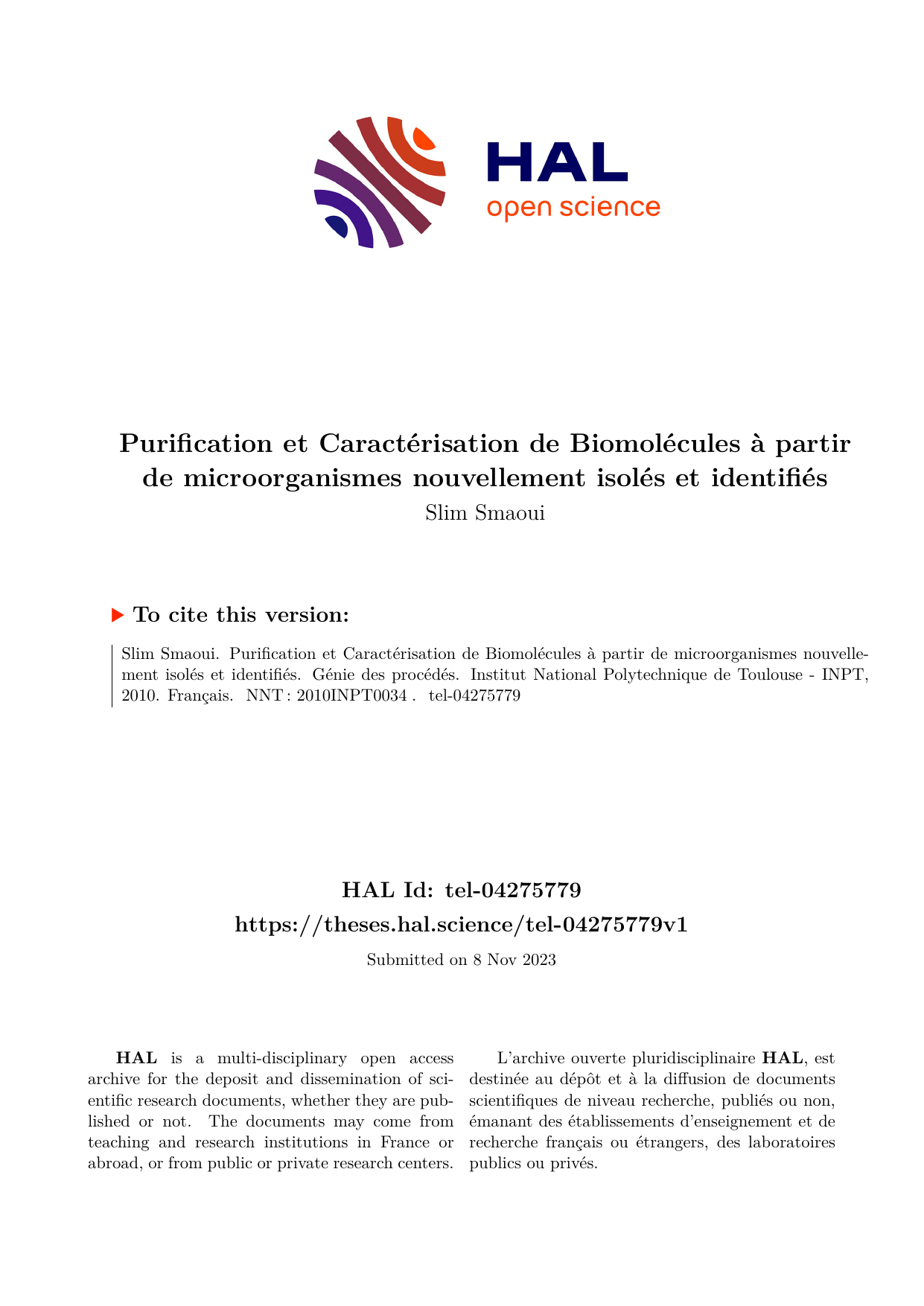 HAL
open science

Purification et Caractérisation de Biomolécules à partir de microorganismes nouvellement isolés et identifiés
Slim Smaoui

To cite this version:

Slim Smaoui. Purification et Caractérisation de Biomolécules à partir de microorganismes nouvellement isolés et identifiés. Génie des procédés. Institut National Polytechnique de Toulouse - INPT, 2010. Français. NNT : 2010INPT0034 . tel-04275779

HAL Id: tel-04275779
https://theses.hal.science/tel-04275779v1

Submitted on 8 Nov 2023

HAL is a multi-disciplinary open access archive for the deposit and dissemination of scientific research documents, whether they are published or not. The documents may come from teaching and research institutions in France or abroad, or from public or private research centers.

L'archive ouverte pluridisciplinaire HAL, est destinée au dépôt et à la diffusion de documents scientifiques de niveau recherche, publiés ou non, émanant des établissements d'enseignement et de recherche français ou étrangers, des laboratoires publics ou privés.